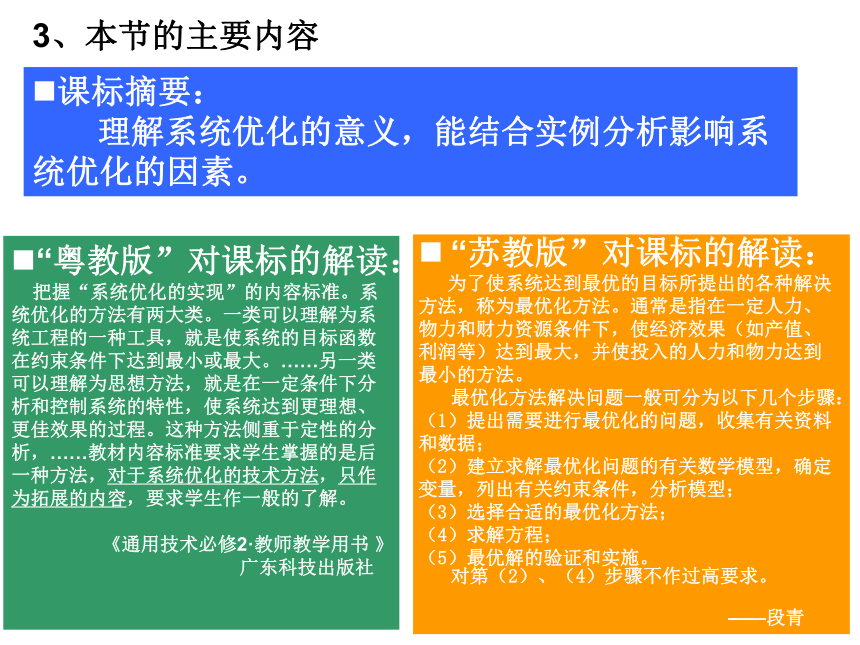 3、本节的主要内容

■课标摘要：
理解系统优化的意义，能结合实例分析影响系统优化的因素。

■“粤教版”对课标的解读：
把握“系统优化的实现”的内容标准。系统优化的方法有两大类。一类可以理解为系统工程的一种工具，就是使系统的目标函数在约束条件下达到最小或最大。……另一类可以理解为思想方法，就是在一定条件下分析和控制系统的特性，使系统达到更理想、更佳效果的过程。这种方法侧重于定性的分析，……教材内容标准要求学生掌握的是后一种方法，对于系统优化的技术方法，只作为拓展的内容，要求学生作一般的了解。

《通用技术必修2·教师教学用书 》
广东科技出版社

■“苏教版”对课标的解读：
为了使系统达到最优的目标所提出的各种解决方法，称为最优化方法。通常是指在一定人力、物力和财力资源条件下，使经济效果（如产值、利润等）达到最大，并使投入的人力和物力达到最小的方法。
最优化方法解决问题一般可分为以下几个步骤：
（1）提出需要进行最优化的问题，收集有关资料和数据；
（2）建立求解最优化问题的有关数学模型，确定变量，列出有关约束条件，分析模型；
（3）选择合适的最优化方法；
（4）求解方程；
（5）最优解的验证和实施。
对第（2）、（4）步骤不作过高要求。

——段青